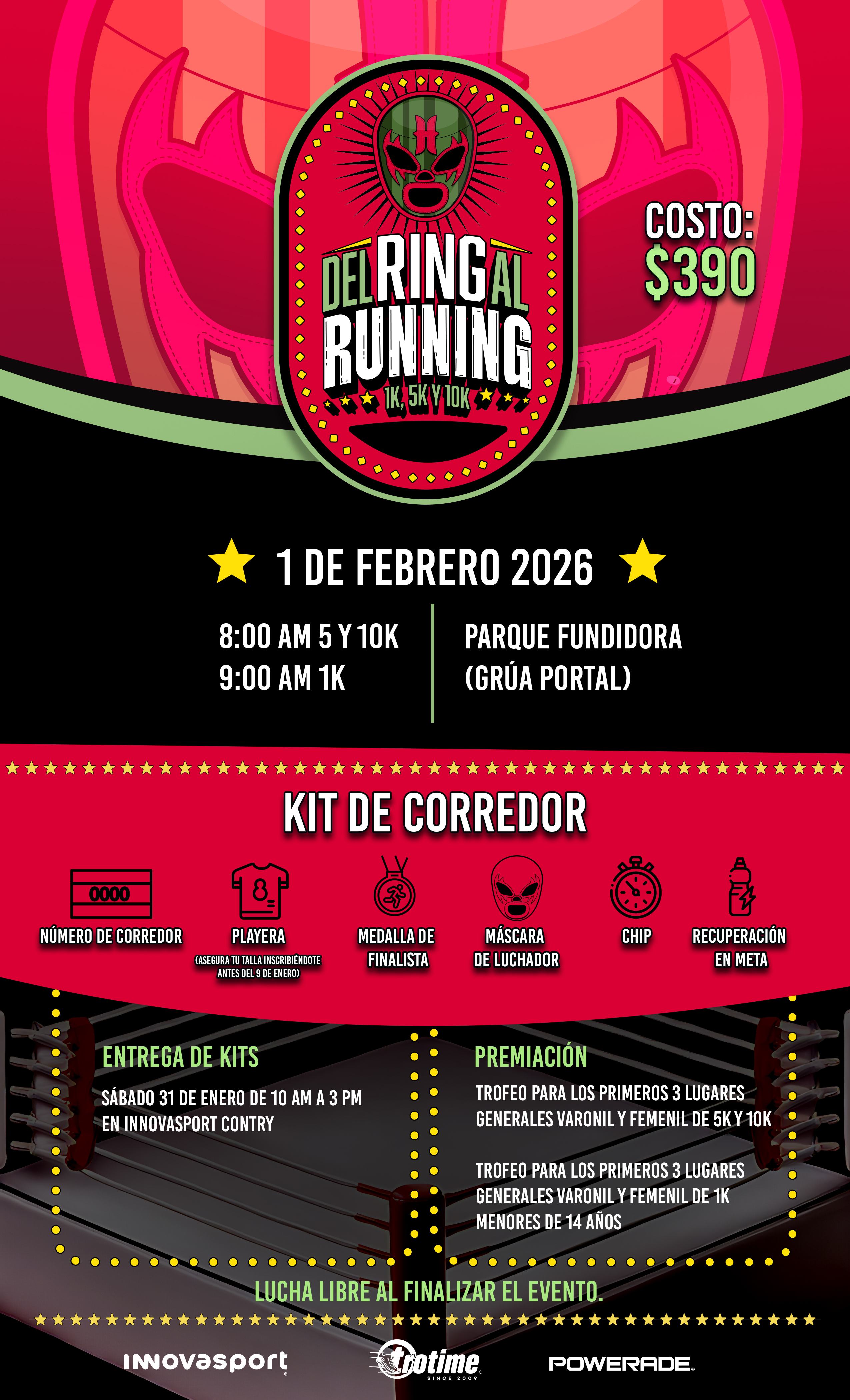 DEL RING AL RUNNING
1K, 5K Y 10K

COSTO:
$390

1 DE FEBRERO 2026

8:00 AM 5 Y 10K
9:00 AM 1K

PARQUE FUNDIDORA
(GRÚA PORTAL)

KIT DE CORREDOR

0000
NÚMERO DE CORREDOR

PLAYERA
(ASEGURA TU TALLA INSCRIBIÉNDOTE ANTES DEL 9 DE ENERO)

MEDALLA DE FINALISTA

MÁSCARA DE LUCHADOR

CHIP

RECUPERACIÓN EN META

ENTREGA DE KITS
SÁBADO 31 DE ENERO DE 10 AM A 3 PM EN INNOVASPORT CONTRY

PREMIACIÓN
TROFEO PARA LOS PRIMEROS 3 LUGARES GENERALES VARONIL Y FEMENIL DE 5K Y 10K

TROFEO PARA LOS PRIMEROS 3 LUGARES GENERALES VARONIL Y FEMENIL DE 1K MENORES DE 14 AÑOS

LUCHA LIBRE AL FINALIZAR EL EVENTO.

innovasport
trotime SINCE 2009
POWERADE